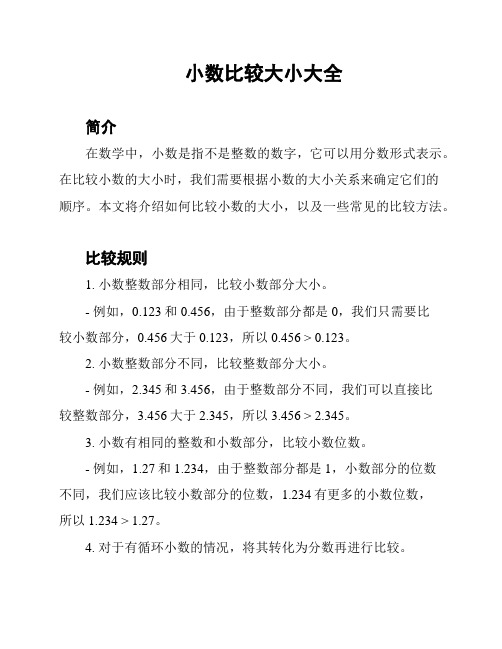 小数比较大小大全

简介

在数学中，小数是指不是整数的数字，它可以用分数形式表示。在比较小数的大小时，我们需要根据小数的大小关系来确定它们的顺序。本文将介绍如何比较小数的大小，以及一些常见的比较方法。

比较规则

1. 小数整数部分相同，比较小数部分大小。

- 例如，0.123 和 0.456，由于整数部分都是 0，我们只需要比较小数部分，0.456 大于 0.123，所以 $0.456 > 0.123$。

2. 小数整数部分不同，比较整数部分大小。

- 例如，2.345 和 3.456，由于整数部分不同，我们可以直接比较整数部分，3.456 大于 2.345，所以 $3.456 > 2.345$。

3. 小数有相同的整数和小数部分，比较小数位数。

- 例如，1.27 和 1.234，由于整数部分都是 1，小数部分的位数不同，我们应该比较小数部分的位数，1.234 有更多的小数位数，所以 $1.234 > 1.27$。

4. 对于有循环小数的情况，将其转化为分数再进行比较。